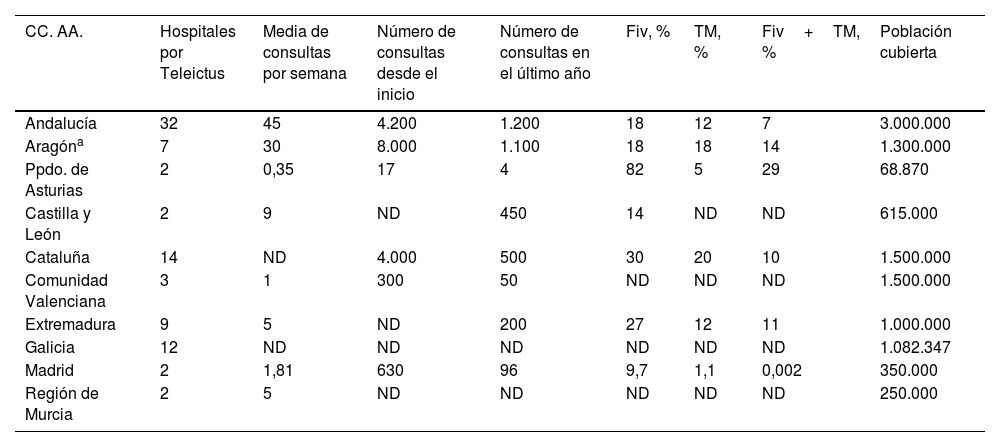 | CC. AA. | Hospitales por Teleictus | Media de consultas por semana | Número de consultas desde el inicio | Número de consultas en el último año | Fiv, % | TM, % | Fiv + TM, % | Población cubierta |
|---|---|---|---|---|---|---|---|---|
| Andalucía | 32 | 45 | 4.200 | 1.200 | 18 | 12 | 7 | 3.000.000 |
| Aragón$^a$ | 7 | 30 | 8.000 | 1.100 | 18 | 18 | 14 | 1.300.000 |
| Ppdo. de Asturias | 2 | 0,35 | 17 | 4 | 82 | 5 | 29 | 68.870 |
| Castilla y León | 2 | 9 | ND | 450 | 14 | ND | ND | 615.000 |
| Cataluña | 14 | ND | 4.000 | 500 | 30 | 20 | 10 | 1.500.000 |
| Comunidad Valenciana | 3 | 1 | 300 | 50 | ND | ND | ND | 1.500.000 |
| Extremadura | 9 | 5 | ND | 200 | 27 | 12 | 11 | 1.000.000 |
| Galicia | 12 | ND | ND | ND | ND | ND | ND | 1.082.347 |
| Madrid | 2 | 1,81 | 630 | 96 | 9,7 | 1,1 | 0,002 | 350.000 |
| Región de Murcia | 2 | 5 | ND | ND | ND | ND | ND | 250.000 |